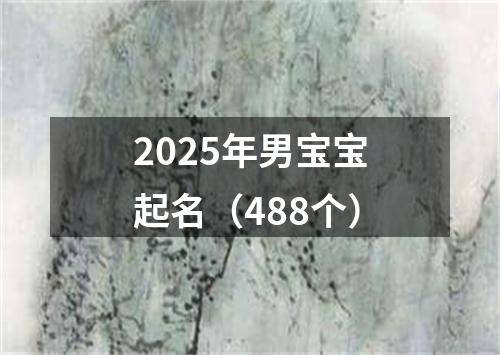 2025年男宝宝起名（488个）